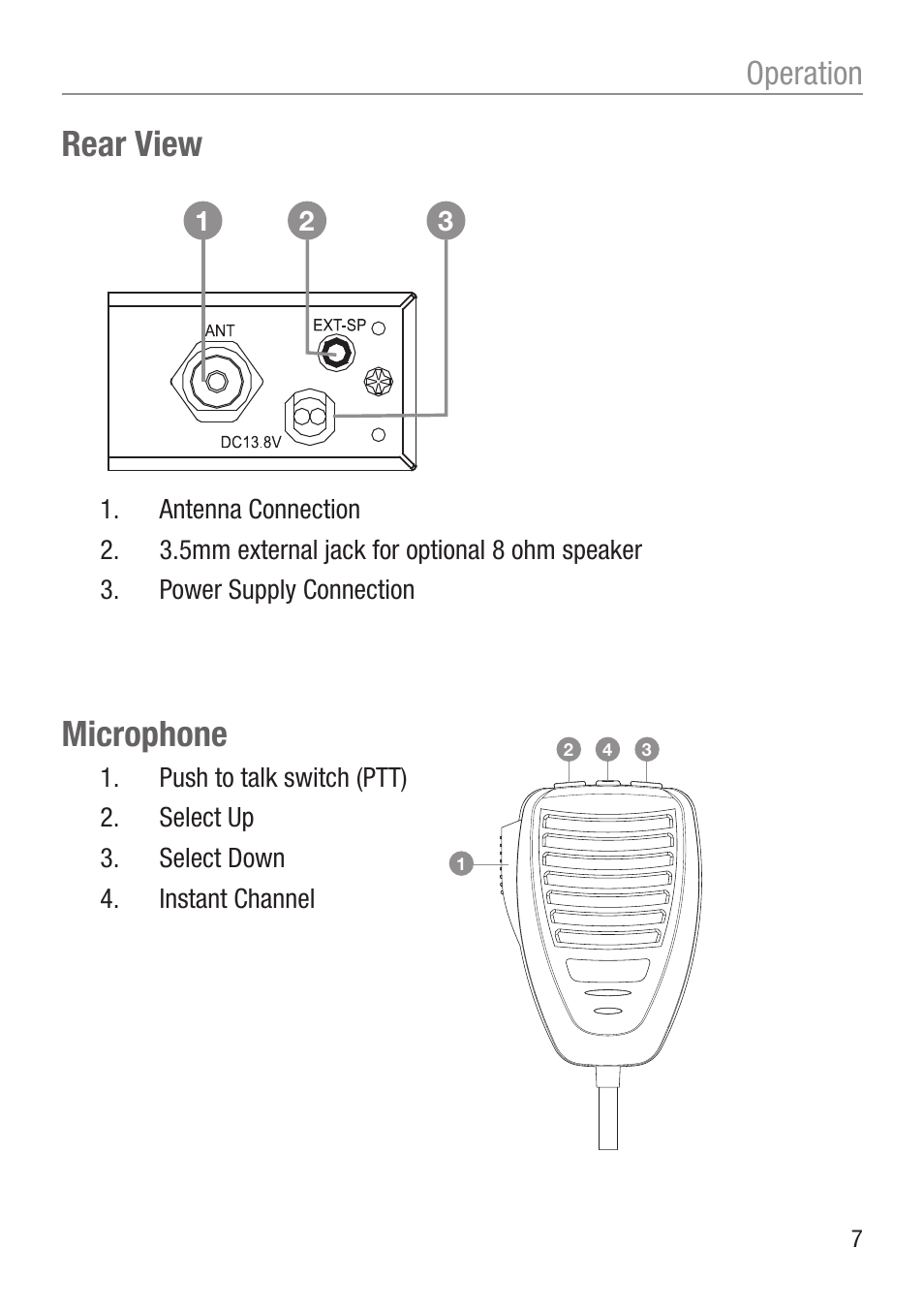 Operation

Rear View

1 2 3

ANT

EXT-SP

DC13.8V

1. Antenna Connection
2. 3.5mm external jack for optional 8 ohm speaker
3. Power Supply Connection

Microphone

1. Push to talk switch (PTT)
2. Select Up
3. Select Down
4. Instant Channel

2 4 3

1

7